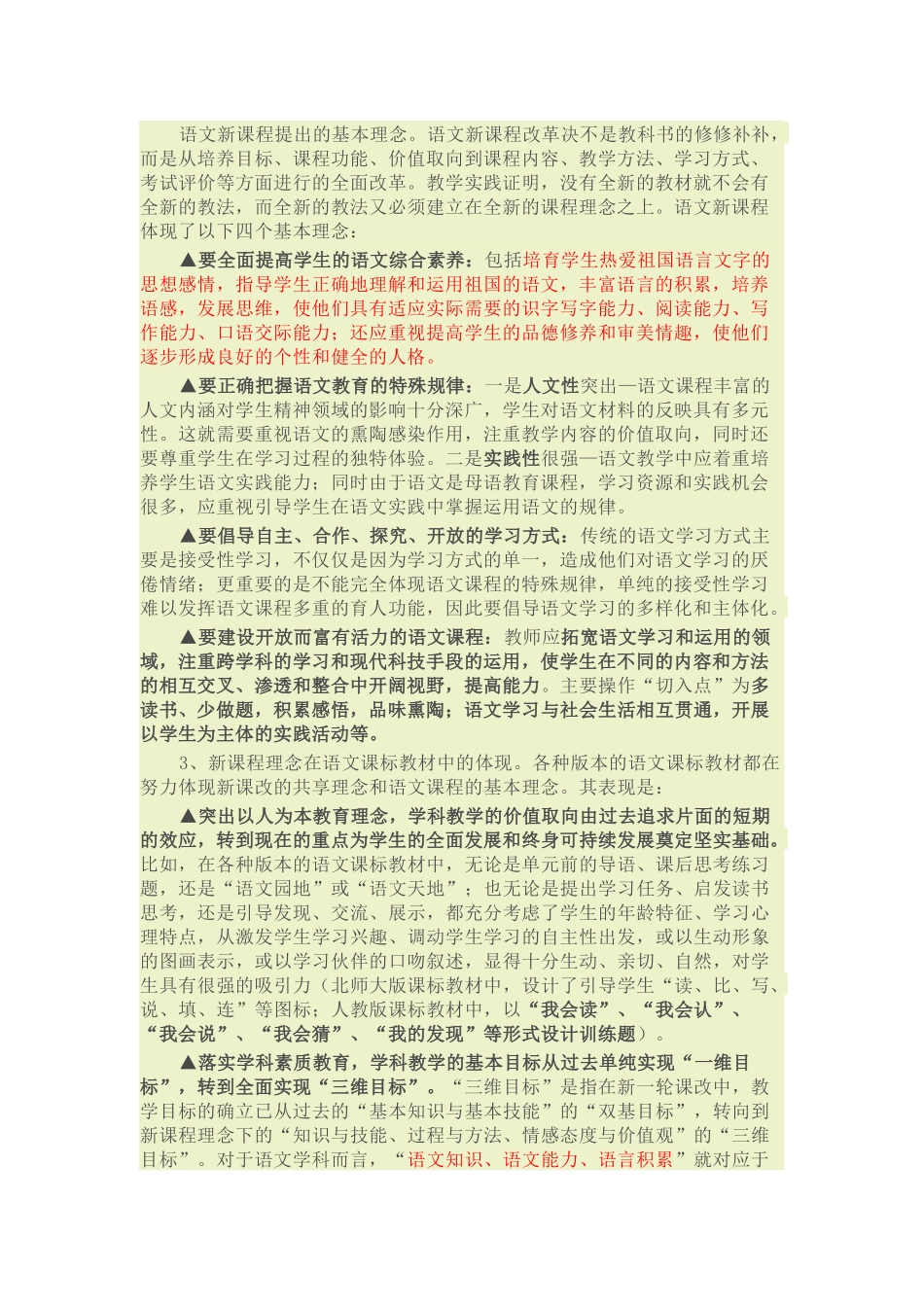 语文新课程提出的基本理念。语文新课程改革决不是教科书的修修补补，而是从培养目标、课程功能、价值取向到课程内容、教学方法、学习方式、考试评价等方面进行的全面改革。教学实践证明，没有全新的教材就不会有全新的教法，而全新的教法又必须建立在全新的课程理念之上。语文新课程体现了以下四个基本理念：

▲要全面提高学生的语文综合素养：包括培育学生热爱祖国语言文字的思想感情，指导学生正确地理解和运用祖国的语文，丰富语言的积累，培养语感，发展思维，使他们具有适应实际需要的识字写字能力、阅读能力、写作能力、口语交际能力；还应重视提高学生的品德修养和审美情趣，使他们逐步形成良好的个性和健全的人格。

▲要正确把握语文教育的特殊规律：一是人文性突出—语文课程丰富的人文内涵对学生精神领域的影响十分深广，学生对语文材料的反映具有多元性。这就需要重视语文的熏陶感染作用，注重教学内容的价值取向，同时还要尊重学生在学习过程的独特体验。二是实践性很强—语文教学中应着重培养学生语文实践能力；同时由于语文是母语教育课程，学习资源和实践机会很多，应重视引导学生在语文实践中掌握运用语文的规律。

▲要倡导自主、合作、探究、开放的学习方式：传统的语文学习方式主要是接受性学习，不仅仅是因为学习方式的单一，造成他们对语文学习的厌倦情绪；更重要的是不能完全体现语文课程的特殊规律，单纯的接受性学习难以发挥语文课程多重的育人功能，因此要倡导语文学习的多样化和主体化。

▲要建设开放而富有活力的语文课程：教师应拓宽语文学习和运用的领域，注重跨学科的学习和现代科技手段的运用，使学生在不同的内容和方法的相互交叉、渗透和整合中开阔视野，提高能力。主要操作“切入点”为多读书、少做题，积累感悟，品味熏陶；语文学习与社会生活相互贯通，开展以学生为主体的实践活动等。

3、新课程理念在语文课标教材中的体现。各种版本的语文课标教材都在努力体现新课改的共享理念和语文课程的基本理念。其表现是：

▲突出以人为本教育理念，学科教学的价值取向由过去追求片面的短期的效应，转到现在的重点为学生的全面发展和终身可持续发展奠定坚实基础。比如，在各种版本的语文课标教材中，无论是单元前的导语、课后思考练习题，还是“语文园地”或“语文天地”；也无论是提出学习任务、启发读书思考，还是引导发现、交流、展示，都充分考虑了学生的年龄特征、学习心理特点，从激发学生学习兴趣、调动学生学习的自主性出发，或以生动形象的图画表示，或以学习伙伴的口吻叙述，显得十分生动、亲切、自然，对学生具有很强的吸引力（北师大版课标教材中，设计了引导学生“读、比、写、说、填、连”等图标；人教版课标教材中，以“我会读”、“我会认”、“我会说”、“我会猜”、“我的发现”等形式设计训练题）。

▲落实学科素质教育，学科教学的基本目标从过去单纯实现“一维目标”，转到全面实现“三维目标”。“三维目标”是指在新一轮课改中，教学目标的确立已从过去的“基本知识与基本技能”的“双基目标”，转向到新课程理念下的“知识与技能、过程与方法、情感态度与价值观”的“三维目标”。对于语文学科而言，“语文知识、语文能力、语言积累”就对应于